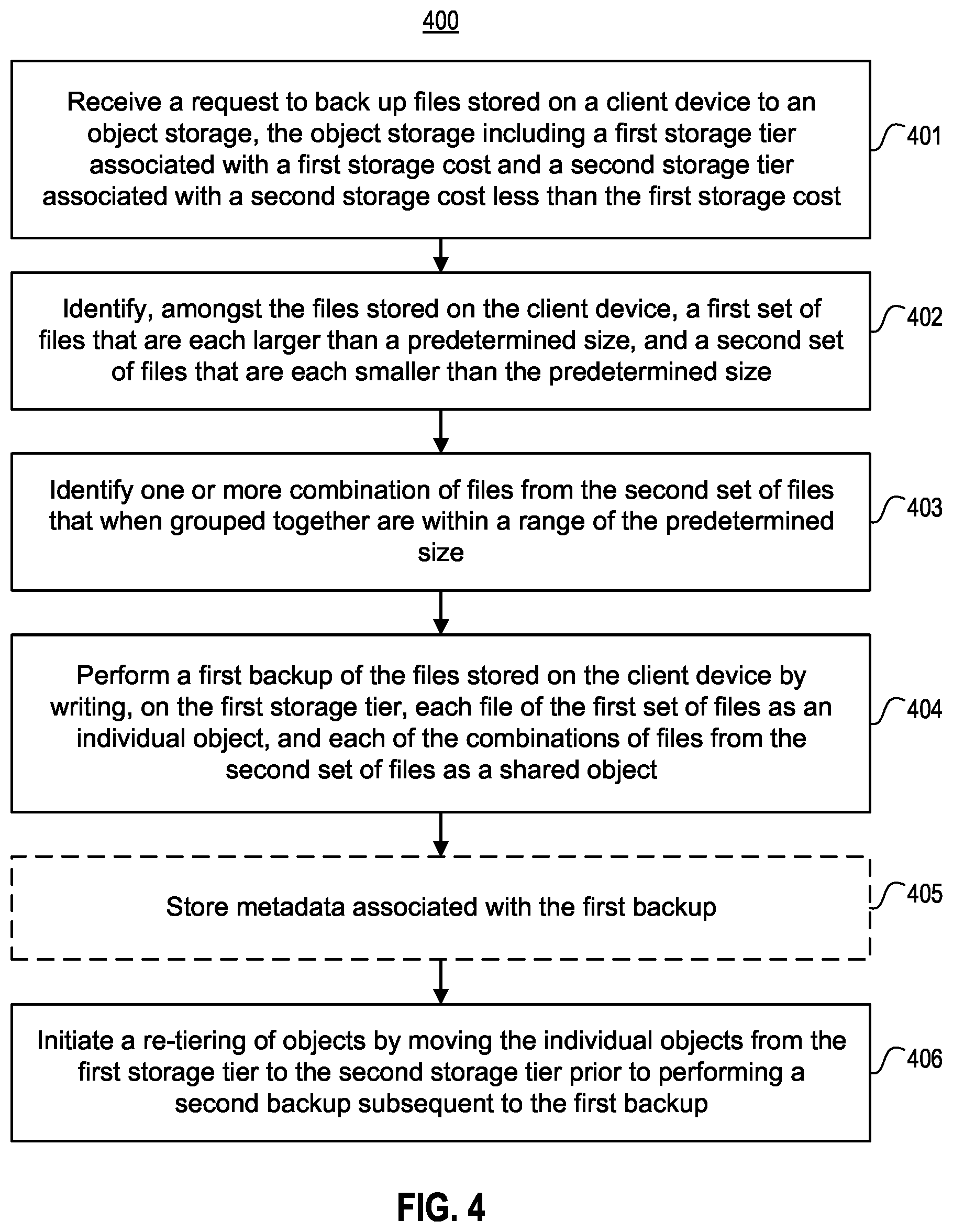 400

Receive a request to back up files stored on a client device to an object storage, the object storage including a first storage tier associated with a first storage cost and a second storage tier associated with a second storage cost less than the first storage cost

401

Identify, amongst the files stored on the client device, a first set of files that are each larger than a predetermined size, and a second set of files that are each smaller than the predetermined size

402

Identify one or more combination of files from the second set of files that when grouped together are within a range of the predetermined size

403

Perform a first backup of the files stored on the client device by writing, on the first storage tier, each file of the first set of files as an individual object, and each of the combinations of files from the second set of files as a shared object

404

Store metadata associated with the first backup

405

Initiate a re-tiering of objects by moving the individual objects from the first storage tier to the second storage tier prior to performing a second backup subsequent to the first backup

406

FIG. 4